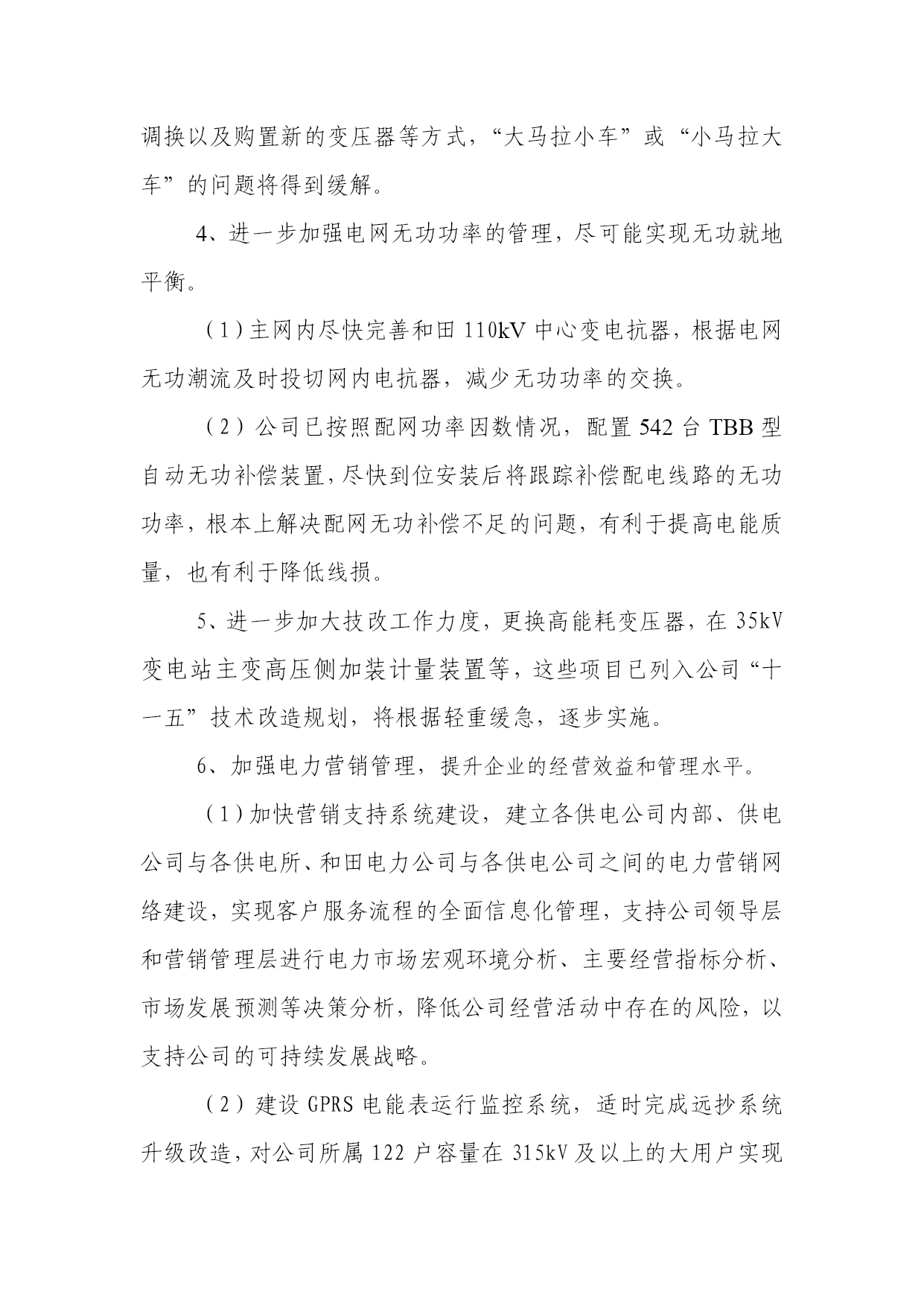 调换以及购置新的变压器等方式，“大马拉小车”或“小马拉大车”的问题将得到缓解。

4、进一步加强电网无功功率的管理，尽可能实现无功就地平衡。

（1）主网内尽快完善和田 110kV 中心变电抗器，根据电网无功潮流及时投切网内电抗器，减少无功功率的交换。

（2）公司已按照配网功率因数情况，配置 542 台 TBB 型自动无功补偿装置，尽快到位安装后将跟踪补偿配电线路的无功功率，根本上解决配网无功补偿不足的问题，有利于提高电能质量，也有利于降低线损。

5、进一步加大技改工作力度，更换高能耗变压器，在 35kV 变电站主变高压侧加装计量装置等，这些项目已列入公司“十一五”技术改造规划，将根据轻重缓急，逐步实施。

6、加强电力营销管理，提升企业的经营效益和管理水平。

（1）加快营销支持系统建设，建立各供电公司内部、供电公司与各供电所、和田电力公司与各供电公司之间的电力营销网络建设，实现客户服务流程的全面信息化管理，支持公司领导层和营销管理层进行电力市场宏观环境分析、主要经营指标分析、市场发展预测等决策分析，降低公司经营活动中存在的风险，以支持公司的可持续发展战略。

（2）建设 GPRS 电能表运行监控系统，适时完成远抄系统升级改造，对公司所属 122 户容量在 315kV 及以上的大用户实现